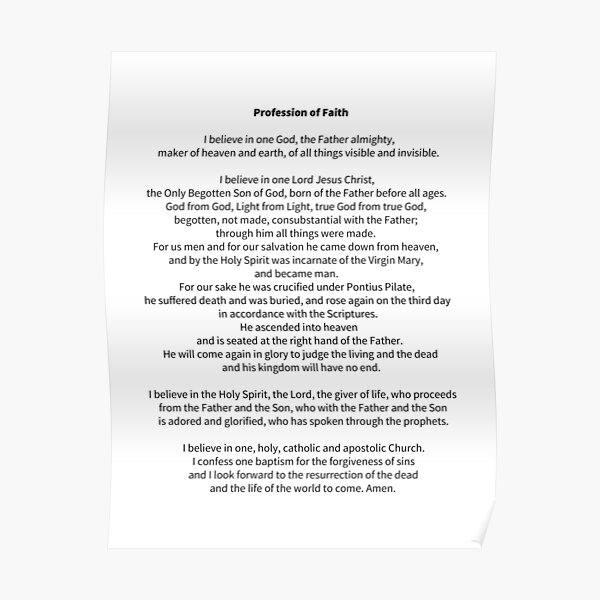 Profession of Faith

I believe in one God, the Father almighty, maker of heaven and earth, of all things visible and invisible.

I believe in one Lord Jesus Christ, the Only Begotten Son of God, born of the Father before all ages. God from God, Light from Light, true God from true God, begotten, not made, consubstantial with the Father; through him all things were made. For us men and for our salvation he came down from heaven, and by the Holy Spirit was incarnate of the Virgin Mary, and became man. For our sake he was crucified under Pontius Pilate, he suffered death and was buried, and rose again on the third day in accordance with the Scriptures. He ascended into heaven and is seated at the right hand of the Father. He will come again in glory to judge the living and the dead and his kingdom will have no end.

I believe in the Holy Spirit, the Lord, the giver of life, who proceeds from the Father and the Son, who with the Father and the Son is adored and glorified, who has spoken through the prophets.

I believe in one, holy, catholic and apostolic Church. I confess one baptism for the forgiveness of sins and I look forward to the resurrection of the dead and the life of the world to come. Amen.